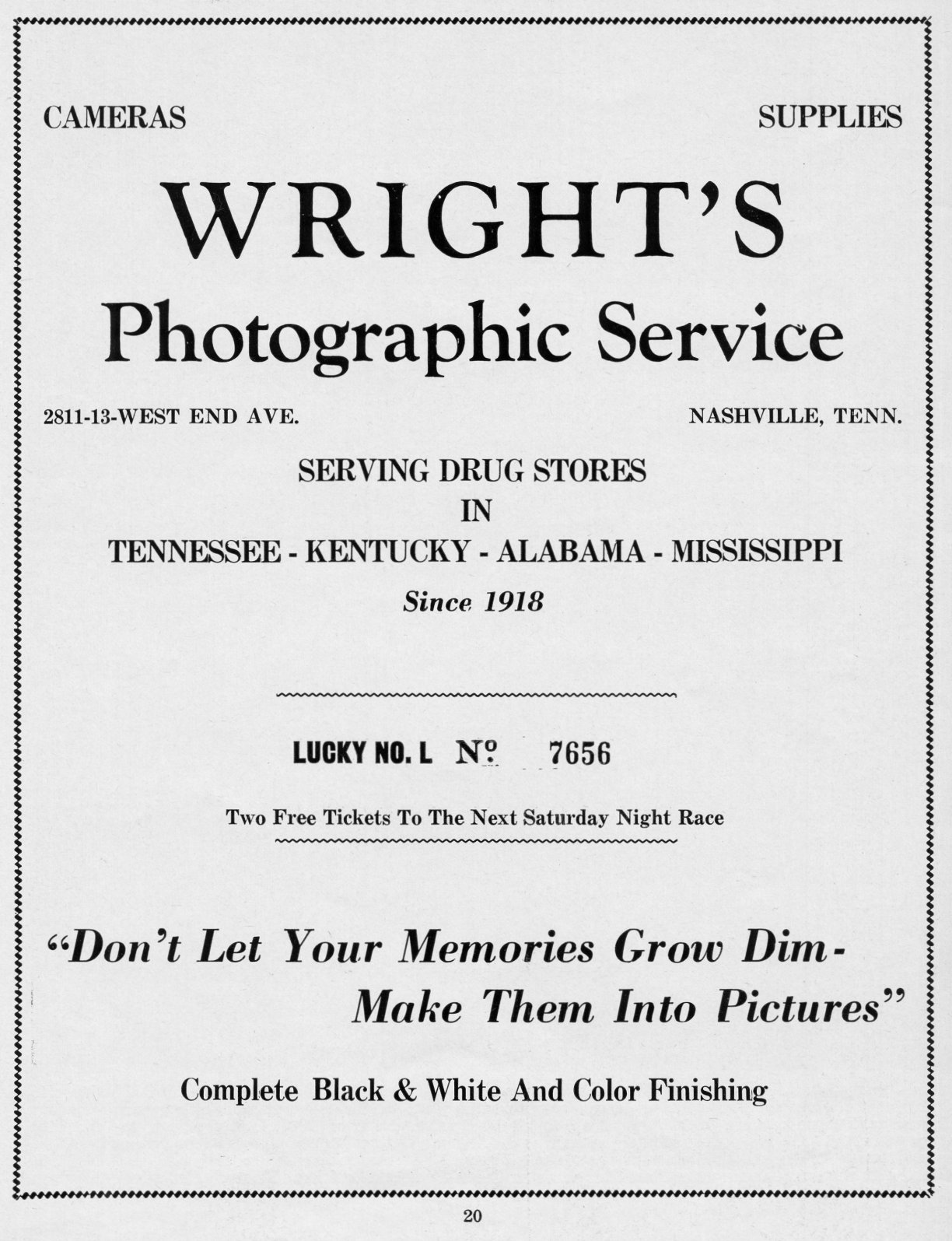 CAMERAS SUPPLIES

WRIGHT'S
Photographic Service

2811-13-WEST END AVE. NASHVILLE, TENN.

SERVING DRUG STORES
IN
TENNESSEE - KENTUCKY - ALABAMA - MISSISSIPPI
Since 1918

LUCKY NO. L № 7656

Two Free Tickets To The Next Saturday Night Race

"Don't Let Your Memories Grow Dim-
Make Them Into Pictures"

Complete Black & White And Color Finishing

20